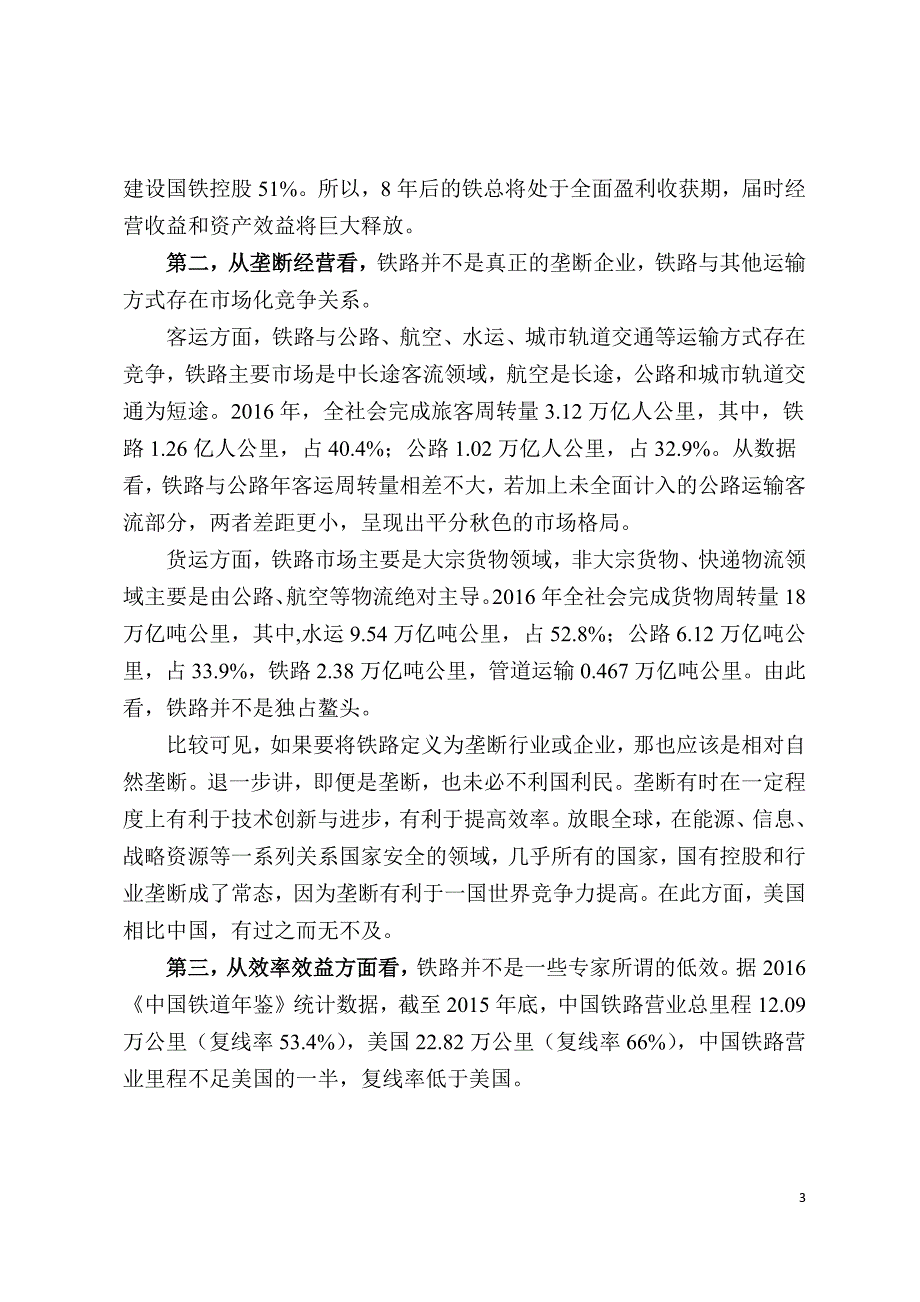 建设国铁控股 51%。所以，8 年后的铁总将处于全面盈利收获期，届时经营收益和资产效益将巨大释放。

第二，从垄断经营看，铁路并不是真正的垄断企业，铁路与其他运输方式存在市场化竞争关系。

客运方面，铁路与公路、航空、水运、城市轨道交通等运输方式存在竞争，铁路主要市场是中长途客流领域，航空是长途，公路和城市轨道交通为短途。2016 年，全社会完成旅客周转量 3.12 万亿人公里，其中，铁路 1.26 亿人公里，占 40.4%；公路 1.02 万亿人公里，占 32.9%。从数据看，铁路与公路年客运周转量相差不大，若加上未全面计入的公路运输客流部分，两者差距更小，呈现出平分秋色的市场格局。

货运方面，铁路市场主要是大宗货物领域，非大宗货物、快递物流领域主要是由公路、航空等物流绝对主导。2016 年全社会完成货物周转量 18 万亿吨公里，其中,水运 9.54 万亿吨公里，占 52.8%；公路 6.12 万亿吨公里，占 33.9%，铁路 2.38 万亿吨公里，管道运输 0.467 万亿吨公里。由此看，铁路并不是独占鳌头。

比较可见，如果要将铁路定义为垄断行业或企业，那也应该是相对自然垄断。退一步讲，即便是垄断，也未必不利国利民。垄断有时在一定程度上有利于技术创新与进步，有利于提高效率。放眼全球，在能源、信息、战略资源等一系列关系国家安全的领域，几乎所有的国家，国有控股和行业垄断成了常态，因为垄断有利于一国世界竞争力提高。在此方面，美国相比中国，有过之而无不及。

第三，从效率效益方面看，铁路并不是一些专家所谓的低效。据 2016《中国铁道年鉴》统计数据，截至 2015 年底，中国铁路营业总里程 12.09 万公里（复线率 53.4%），美国 22.82 万公里（复线率 66%），中国铁路营业里程不足美国的一半，复线率低于美国。

3